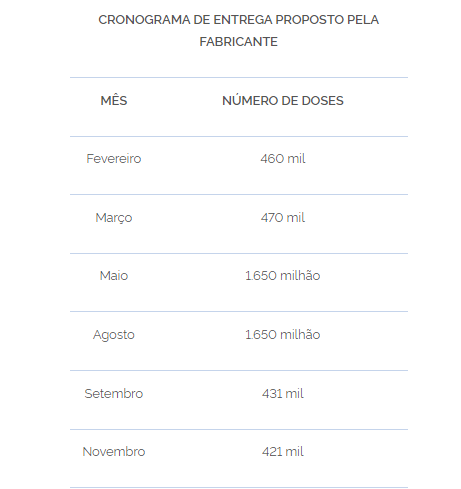 CRONOGRAMA DE ENTREGA PROPOSTO PELA FABRICANTE

| MÊS | NÚMERO DE DOSES |
|---|---|
| Fevereiro | 460 mil |
| Março | 470 mil |
| Maio | 1.650 milhão |
| Agosto | 1.650 milhão |
| Setembro | 431 mil |
| Novembro | 421 mil |